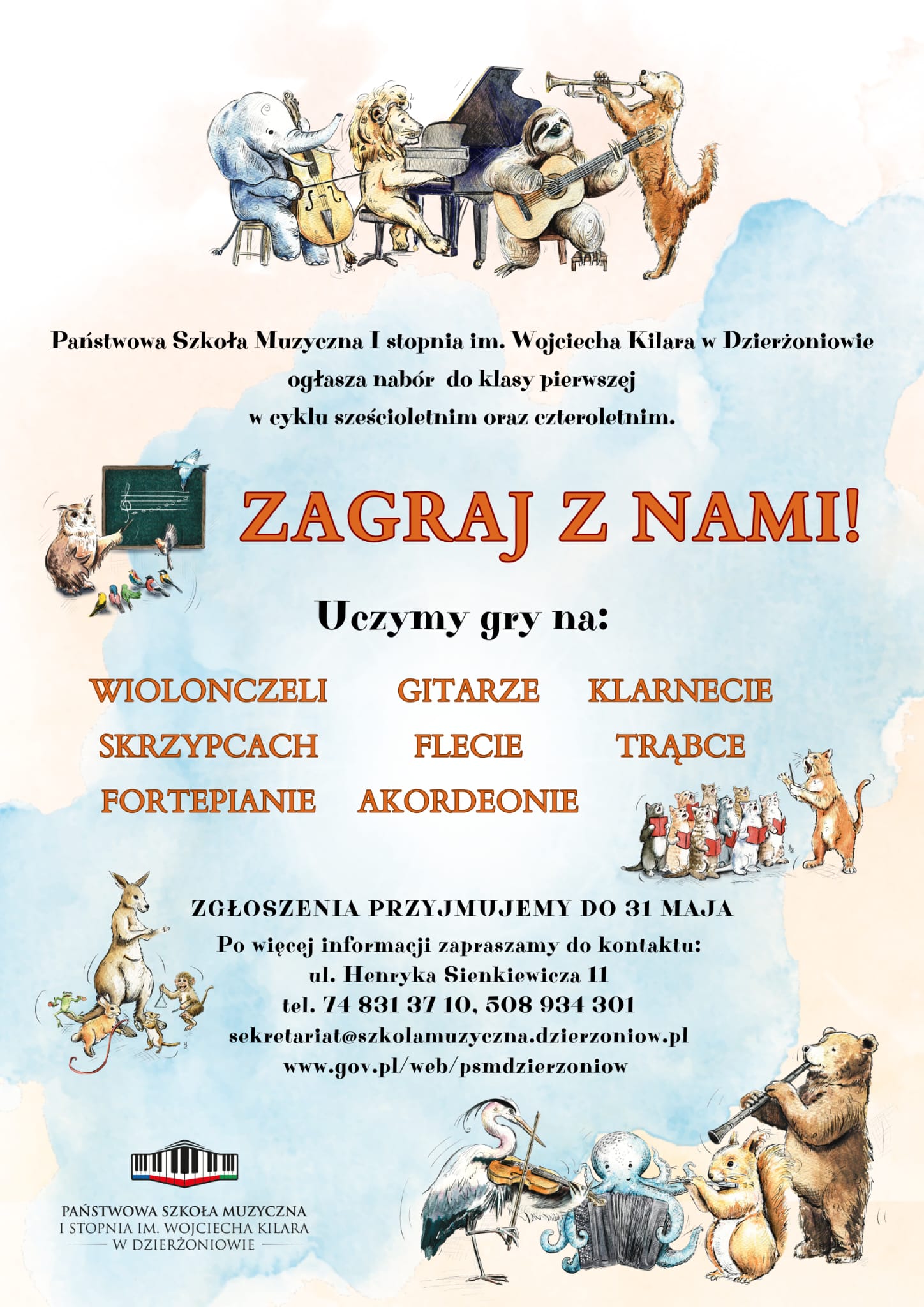 Państwowa Szkoła Muzyczna I stopnia im. Wojciecha Kilara w Dzierżoniowie
ogłasza nabór do klasy pierwszej
w cyklu sześcioletnim oraz czteroletnim.

ZAGRAJ Z NAMI!

Uczymy gry na:

WIOLONCZELI
SKRZYPCACH
FORTEPIANIE

GITARZE
FLECIE
AKORDEONIE

KLARNECIE
TRĄBCE

ZGŁOSZENIA PRZYJMUJEMY DO 31 MAJA
Po więcej informacji zapraszamy do kontaktu:
ul. Henryka Sienkiewicza 11
tel. 74 831 37 10, 508 934 301
sekretariat@szkolamuzyczna.dzierzoniow.pl
www.gov.pl/web/psmdzierzoniow

PAŃSTWOWA SZKOŁA MUZYCZNA
I STOPNIA IM. WOJCIECHA KILARA
W DZIERŻONIOWIE